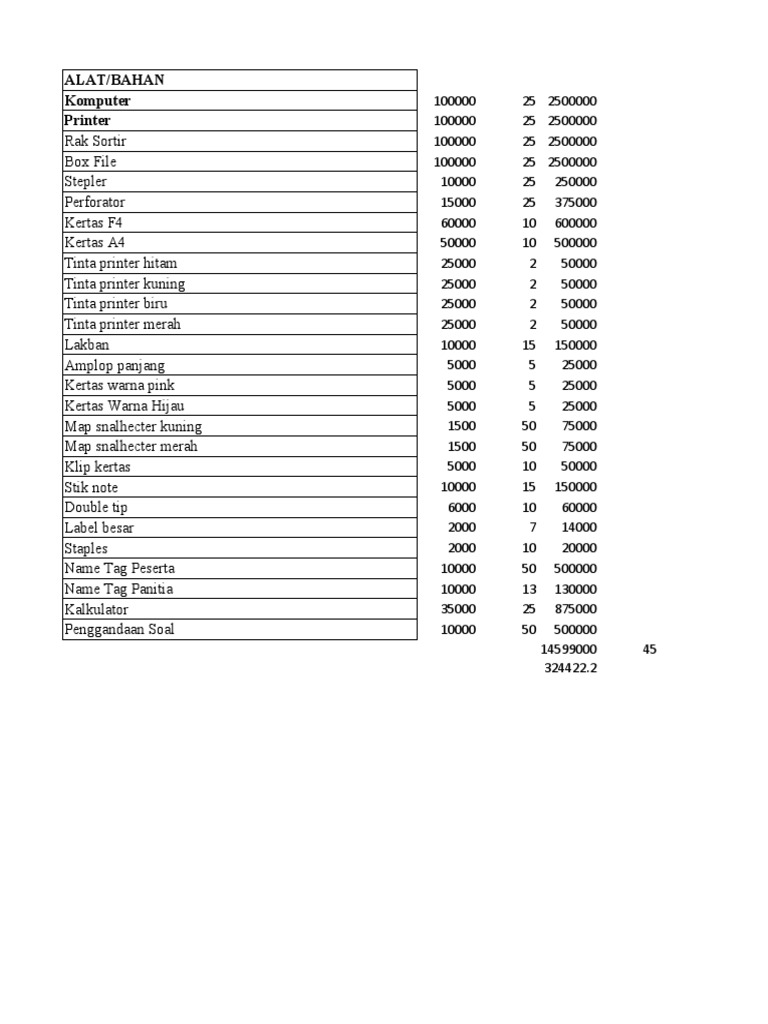 | ALAT/BAHAN | | | | |
|---|---|---|---|---|
| **Komputer** | 100000 | 25 | 2500000 | |
| **Printer** | 100000 | 25 | 2500000 | |
| Rak Sortir | 100000 | 25 | 2500000 | |
| Box File | 100000 | 25 | 2500000 | |
| Stepler | 10000 | 25 | 250000 | |
| Perforator | 15000 | 25 | 375000 | |
| Kertas F4 | 60000 | 10 | 600000 | |
| Kertas A4 | 50000 | 10 | 500000 | |
| Tinta printer hitam | 25000 | 2 | 50000 | |
| Tinta printer kuning | 25000 | 2 | 50000 | |
| Tinta printer biru | 25000 | 2 | 50000 | |
| Tinta printer merah | 25000 | 2 | 50000 | |
| Lakban | 10000 | 15 | 150000 | |
| Amplop panjang | 5000 | 5 | 25000 | |
| Kertas warna pink | 5000 | 5 | 25000 | |
| Kertas Warna Hijau | 5000 | 5 | 25000 | |
| Map snalhecter kuning | 1500 | 50 | 75000 | |
| Map snalhecter merah | 1500 | 50 | 75000 | |
| Klip kertas | 5000 | 10 | 50000 | |
| Stik note | 10000 | 15 | 150000 | |
| Double tip | 6000 | 10 | 60000 | |
| Label besar | 2000 | 7 | 14000 | |
| Staples | 2000 | 10 | 20000 | |
| Name Tag Peserta | 10000 | 50 | 500000 | |
| Name Tag Panitia | 10000 | 13 | 130000 | |
| Kalkulator | 35000 | 25 | 875000 | |
| Penggandaan Soal | 10000 | 50 | 500000 | |
| | | | 14599000 | 45 |
| | | | 324422.2 | |